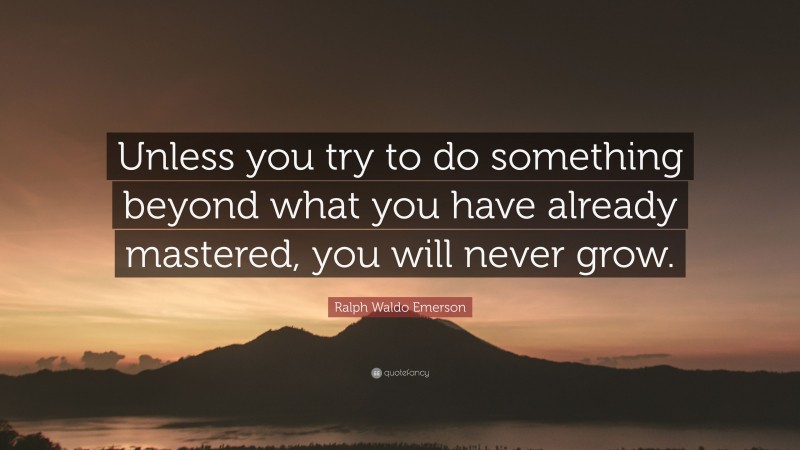 Unless you try to do something beyond what you have already mastered, you will never grow.

Ralph Waldo Emerson

quotefancy